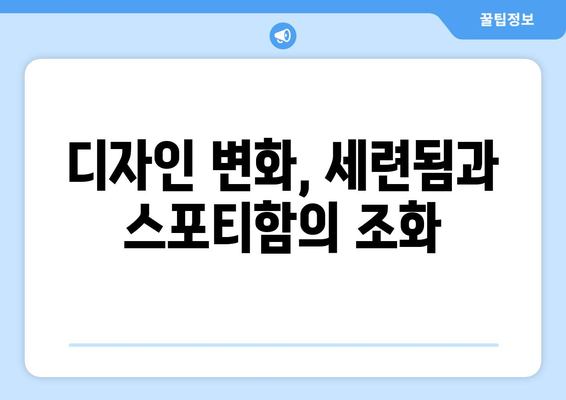 꿀팁정보

디자인 변화, 세련됨과 스포티함의 조화